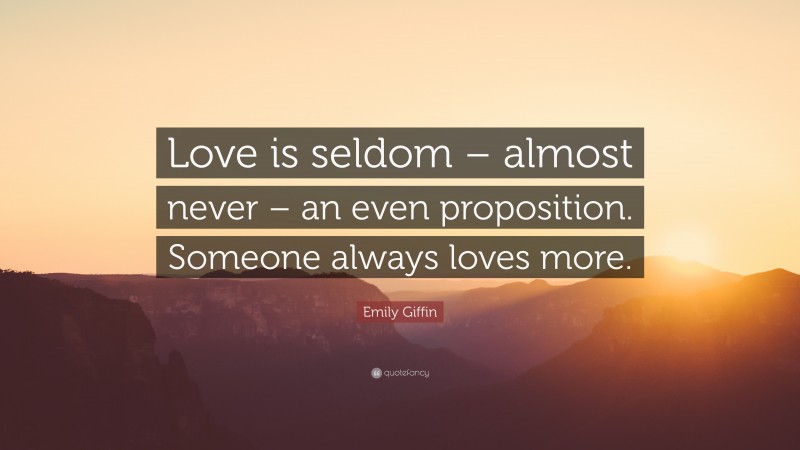 Love is seldom – almost never – an even proposition. Someone always loves more.

Emily Giffin

quotefancy